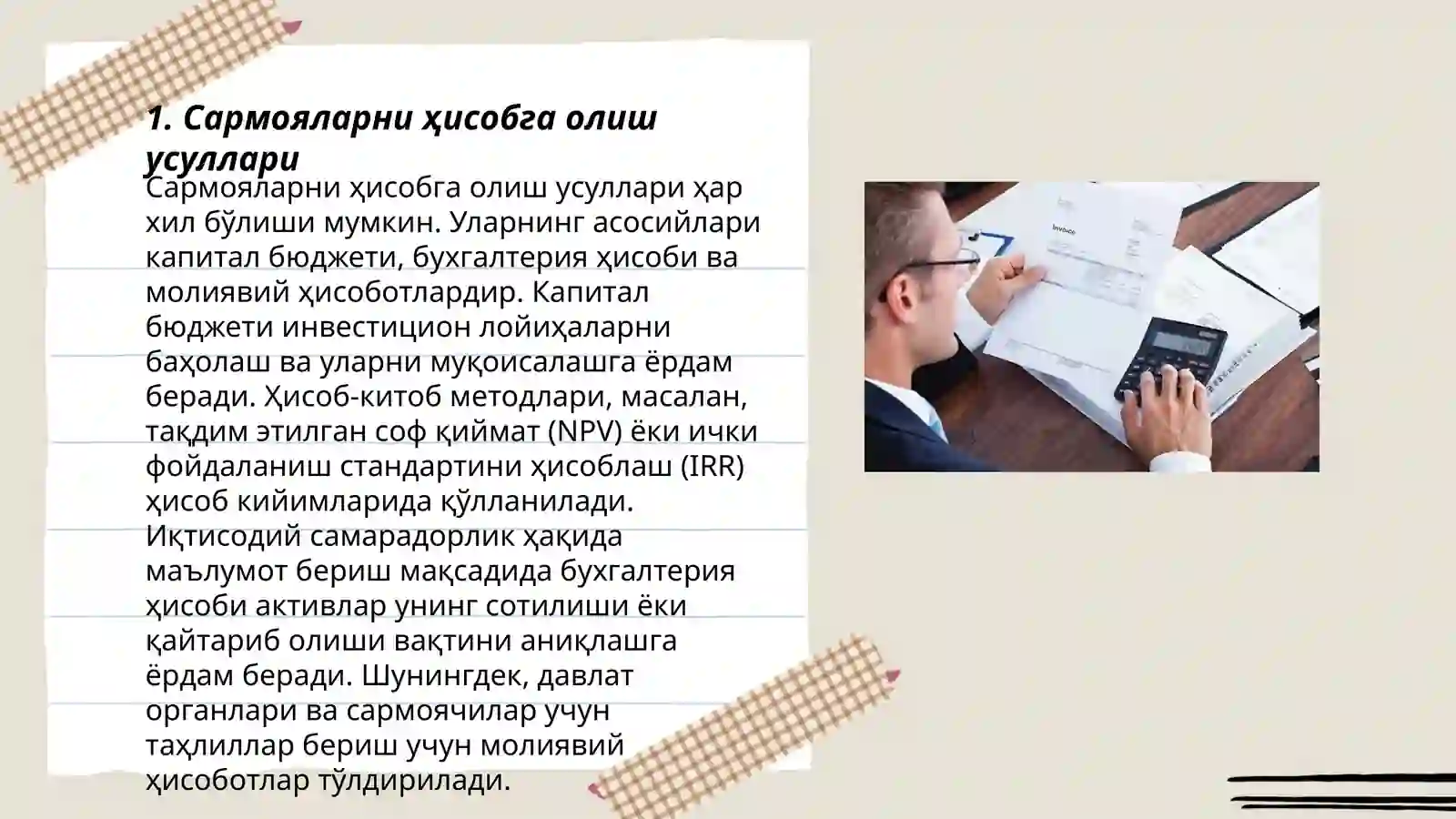 1. Сармояларни ҳисобга олиш усуллари

Сармояларни ҳисобга олиш усуллари ҳар хил бўлиши мумкин. Уларнинг асосийлари капитал бюджети, бухгалтерия ҳисоби ва молиявий ҳисоботлардир. Капитал бюджети инвестицион лойиҳаларни баҳолаш ва уларни муқоисалашга ёрдам беради. Ҳисоб-китоб методлари, масалан, тақдим этилган соф қиймат (NPV) ёки ички фойдаланиш стандартини ҳисоблаш (IRR) ҳисоб кийимларида қўлланилади. Иқтисодий самарадорлик ҳақида маълумот бериш мақсадида бухгалтерия ҳисоби активлар унинг сотилиши ёки қайтариб олиши вақтини аниқлашга ёрдам беради. Шунингдек, давлат органлари ва сармоячилар учун таҳлиллар бериш учун молиявий ҳисоботлар тўлдирилади.

Invoice